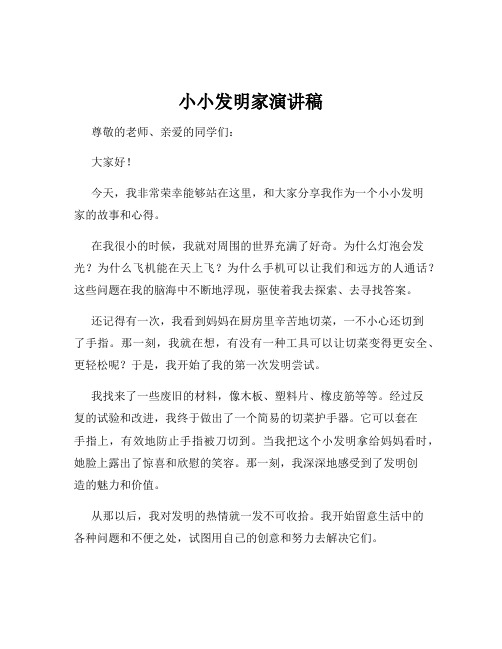 小小发明家演讲稿

尊敬的老师、亲爱的同学们：

大家好！

今天，我非常荣幸能够站在这里，和大家分享我作为一个小小发明家的故事和心得。

在我很小的时候，我就对周围的世界充满了好奇。为什么灯泡会发光？为什么飞机能在天上飞？为什么手机可以让我们和远方的人通话？这些问题在我的脑海中不断地浮现，驱使着我去探索、去寻找答案。

还记得有一次，我看到妈妈在厨房里辛苦地切菜，一不小心还切到了手指。那一刻，我就在想，有没有一种工具可以让切菜变得更安全、更轻松呢？于是，我开始了我的第一次发明尝试。

我找来了一些废旧的材料，像木板、塑料片、橡皮筋等等。经过反复的试验和改进，我终于做出了一个简易的切菜护手器。它可以套在手指上，有效地防止手指被刀切到。当我把这个小发明拿给妈妈看时，她脸上露出了惊喜和欣慰的笑容。那一刻，我深深地感受到了发明创造的魅力和价值。

从那以后，我对发明的热情就一发不可收拾。我开始留意生活中的各种问题和不便之处，试图用自己的创意和努力去解决它们。